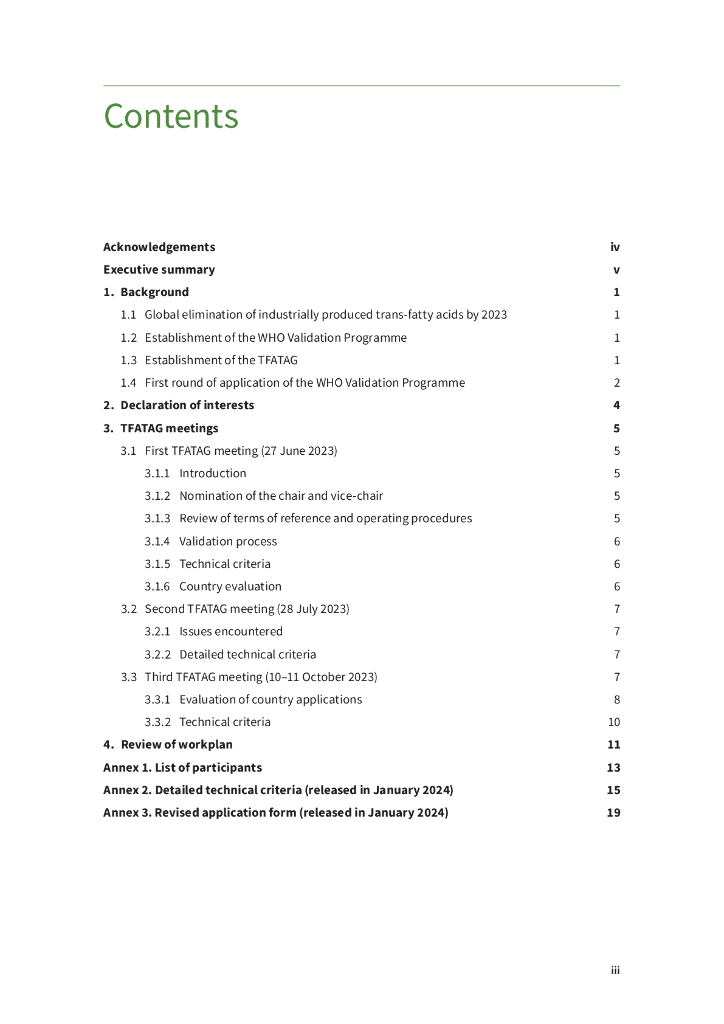 Contents

Acknowledgements iv
Executive summary v
1. Background 1
1.1 Global elimination of industrially produced trans-fatty acids by 2023 1
1.2 Establishment of the WHO Validation Programme 1
1.3 Establishment of the TFATAG 1
1.4 First round of application of the WHO Validation Programme 2
2. Declaration of interests 4
3. TFATAG meetings 5
3.1 First TFATAG meeting (27 June 2023) 5
3.1.1 Introduction 5
3.1.2 Nomination of the chair and vice-chair 5
3.1.3 Review of terms of reference and operating procedures 5
3.1.4 Validation process 6
3.1.5 Technical criteria 6
3.1.6 Country evaluation 6
3.2 Second TFATAG meeting (28 July 2023) 7
3.2.1 Issues encountered 7
3.2.2 Detailed technical criteria 7
3.3 Third TFATAG meeting (10–11 October 2023) 7
3.3.1 Evaluation of country applications 8
3.3.2 Technical criteria 10
4. Review of workplan 11
Annex 1. List of participants 13
Annex 2. Detailed technical criteria (released in January 2024) 15
Annex 3. Revised application form (released in January 2024) 19

iii